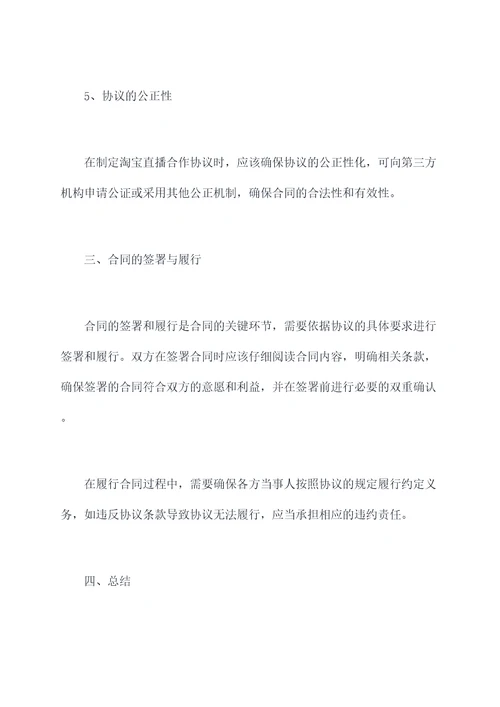 5、协议的公正性

在制定淘宝直播合作协议时，应该确保协议的公正性化，可向第三方机构申请公证或采用其他公正机制，确保合同的合法性和有效性。

三、合同的签署与履行

合同的签署和履行是合同的关键环节，需要依据协议的具体要求进行签署和履行。双方在签署合同时应该仔细阅读合同内容，明确相关条款，确保签署的合同符合双方的意愿和利益，并在签署前进行必要的双重确认。

在履行合同过程中，需要确保各方当事人按照协议的规定履行约定义务，如违反协议条款导致协议无法履行，应当承担相应的违约责任。

四、总结